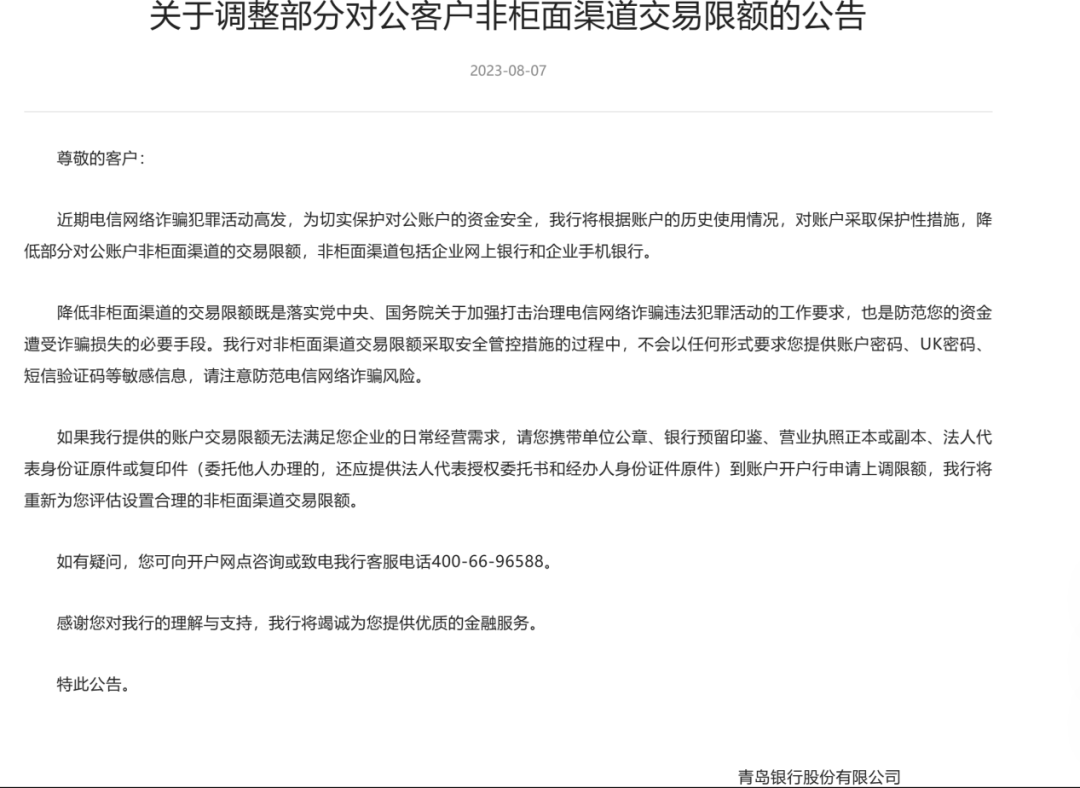 关于调整部分对公客户非柜面渠道交易限额的公告

2023-08-07

尊敬的客户：

近期电信网络诈骗犯罪活动高发，为切实保护对公账户的资金安全，我行将根据账户的历史使用情况，对账户采取保护性措施，降低部分对公账户非柜面渠道的交易限额，非柜面渠道包括企业网上银行和企业手机银行。

降低非柜面渠道的交易限额既是落实党中央、国务院关于加强打击治理电信网络诈骗违法犯罪活动的工作要求，也是防范您的资金遭受诈骗损失的必要手段。我行对非柜面渠道交易限额采取安全管控措施的过程中，不会以任何形式要求您提供账户密码、UK密码、短信验证码等敏感信息，请注意防范电信网络诈骗风险。

如果我行提供的账户交易限额无法满足您企业的日常经营需求，请您携带单位公章、银行预留印鉴、营业执照正本或副本、法人代表身份证原件或复印件（委托他人办理的，还应提供法人代表授权委托书和经办人身份证件原件）到账户开户行申请上调限额，我行将重新为您评估设置合理的非柜面渠道交易限额。

如有疑问，您可向开户网点咨询或致电我行客服电话400-66-96588。

感谢您对我行的理解与支持，我行将竭诚为您提供优质的金融服务。

特此公告。

青岛银行股份有限公司